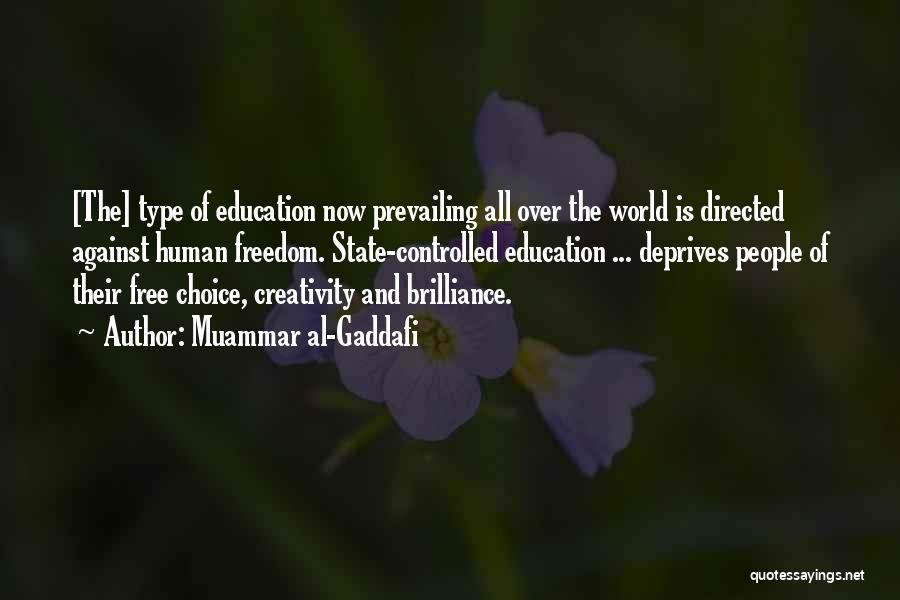 [The] type of education now prevailing all over the world is directed against human freedom. State-controlled education ... deprives people of their free choice, creativity and brilliance.
~ Author: Muammar al-Gaddafi

quotessayings.net